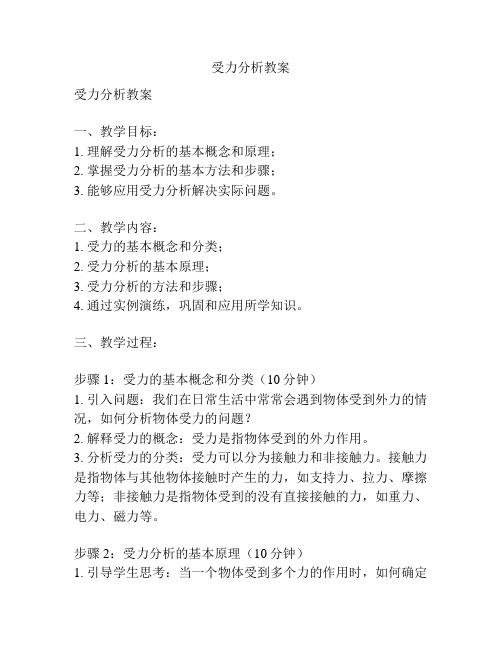 受力分析教案

受力分析教案

一、教学目标：
1. 理解受力分析的基本概念和原理；
2. 掌握受力分析的基本方法和步骤；
3. 能够应用受力分析解决实际问题。

二、教学内容：
1. 受力的基本概念和分类；
2. 受力分析的基本原理；
3. 受力分析的方法和步骤；
4. 通过实例演练，巩固和应用所学知识。

三、教学过程：

步骤 1：受力的基本概念和分类（10 分钟）
1. 引入问题：我们在日常生活中常常会遇到物体受到外力的情况，如何分析物体受力的问题？
2. 解释受力的概念：受力是指物体受到的外力作用。
3. 分析受力的分类：受力可以分为接触力和非接触力。接触力是指物体与其他物体接触时产生的力，如支持力、拉力、摩擦力等；非接触力是指物体受到的没有直接接触的力，如重力、电力、磁力等。

步骤 2：受力分析的基本原理（10 分钟）
1. 引导学生思考：当一个物体受到多个力的作用时，如何确定